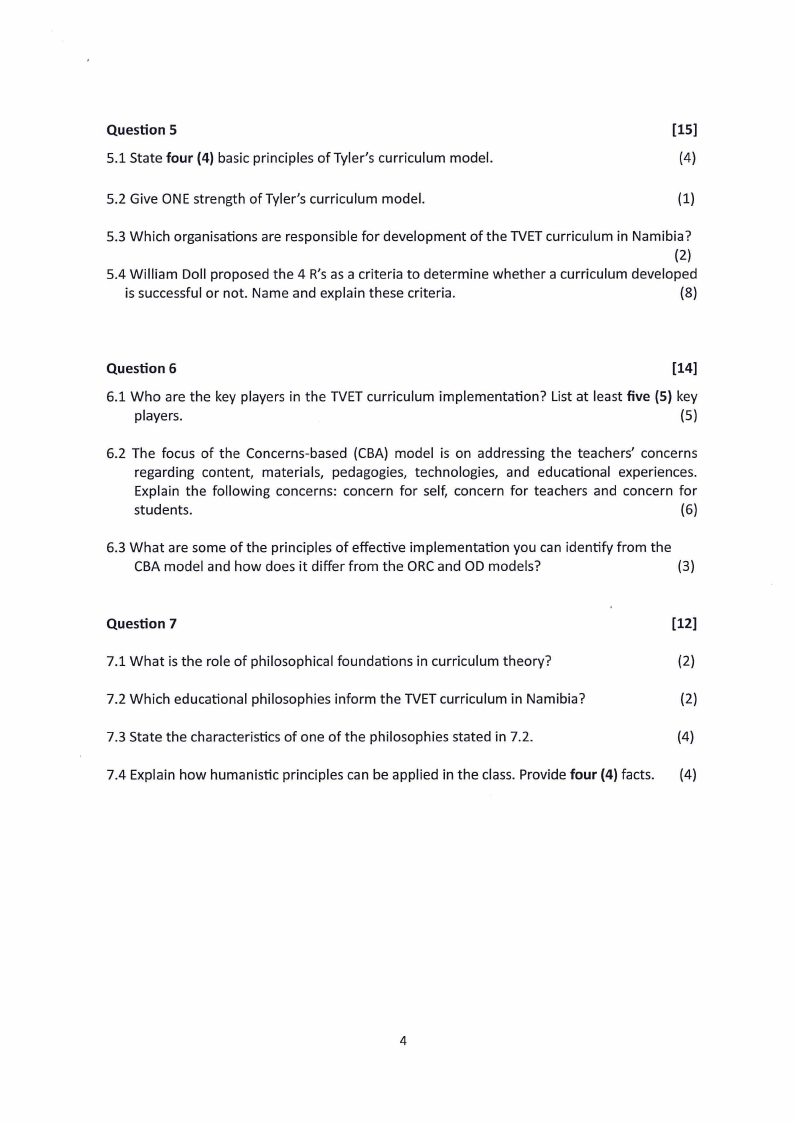 Question 5 [15]

5.1 State four (4) basic principles of Tyler's curriculum model. (4)

5.2 Give ONE strength of Tyler's curriculum model. (1)

5.3 Which organisations are responsible for development of the TVET curriculum in Namibia? (2)

5.4 William Doll proposed the 4 R's as a criteria to determine whether a curriculum developed is successful or not. Name and explain these criteria. (8)

Question 6 [14]

6.1 Who are the key players in the TVET curriculum implementation? List at least five (5) key players. (5)

6.2 The focus of the Concerns-based (CBA) model is on addressing the teachers' concerns regarding content, materials, pedagogies, technologies, and educational experiences. Explain the following concerns: concern for self, concern for teachers and concern for students. (6)

6.3 What are some of the principles of effective implementation you can identify from the CBA model and how does it differ from the ORC and OD models? (3)

Question 7 [12]

7.1 What is the role of philosophical foundations in curriculum theory? (2)

7.2 Which educational philosophies inform the TVET curriculum in Namibia? (2)

7.3 State the characteristics of one of the philosophies stated in 7.2. (4)

7.4 Explain how humanistic principles can be applied in the class. Provide four (4) facts. (4)

4